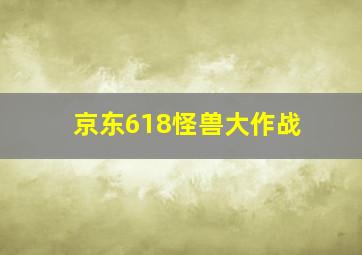 京东618怪兽大作战